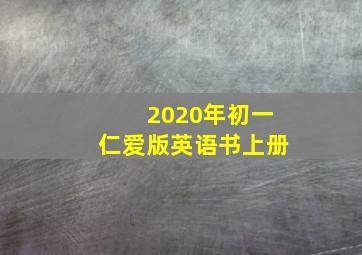 2020年初一
仁爱版英语书上册